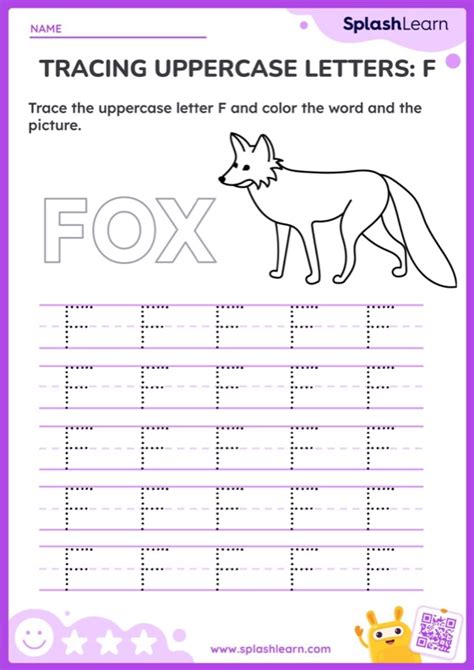 NAME

SplashLearn

TRACING UPPERCASE LETTERS: F

Trace the uppercase letter F and color the word and the picture.

FOX

F F F F F
F F F F F
F F F F F
F F F F F
F F F F F

www.splashlearn.com